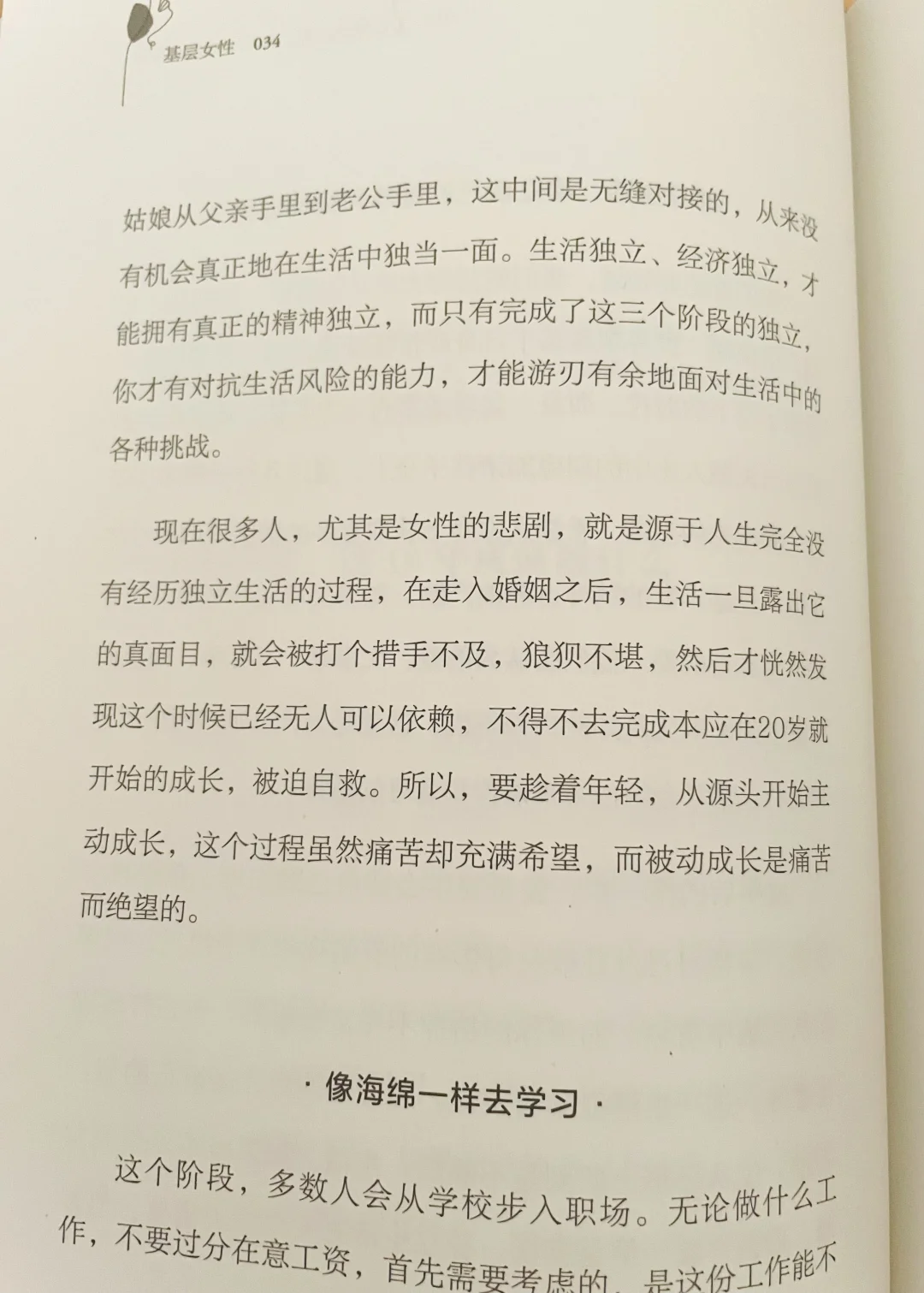 基层女性 034

姑娘从父亲手里到老公手里，这中间是无缝对接的，从来没有机会真正地在生活中独当一面。生活独立、经济独立，才能拥有真正的精神独立，而只有完成了这三个阶段的独立，你才有对抗生活风险的能力，才能游刃有余地面对生活中的各种挑战。

现在很多人，尤其是女性的悲剧，就是源于人生完全没有经历独立生活的过程，在走入婚姻之后，生活一旦露出它的真面目，就会被打个措手不及，狼狈不堪，然后才恍然发现这个时候已经无人可以依赖，不得不去完成本应在20岁就开始的成长，被迫自救。所以，要趁着年轻，从源头开始主动成长，这个过程虽然痛苦却充满希望，而被动成长是痛苦而绝望的。

· 像海绵一样去学习 ·

这个阶段，多数人会从学校步入职场。无论做什么工作，不要过分在意工资，首先需要考虑的，是这份工作能不